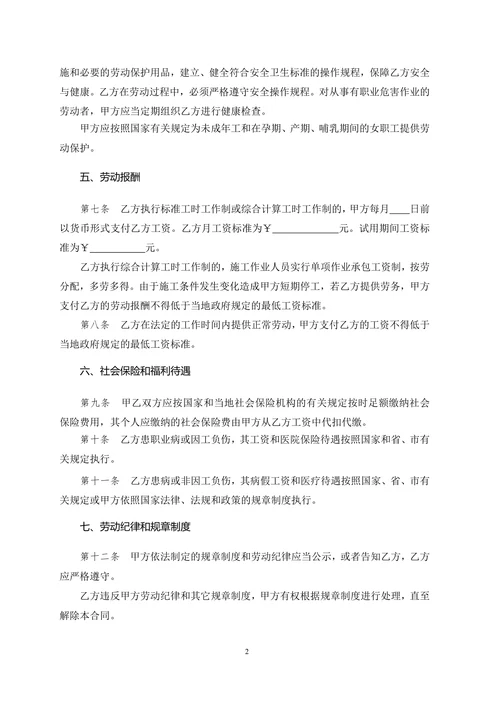 施和必要的劳动保护用品，建立、健全符合安全卫生标准的操作规程，保障乙方安全与健康。乙方在劳动过程中，必须严格遵守安全操作规程。对从事有职业危害作业的劳动者，甲方应当定期组织乙方进行健康检查。

甲方应按照国家有关规定为未成年工和在孕期、产期、哺乳期间的女职工提供劳动保护。

五、劳动报酬

第七条　乙方执行标准工时工作制或综合计算工时工作制的，甲方每月____日前以货币形式支付乙方工资。乙方月工资标准为￥____________元。试用期间工资标准为￥__________元。

乙方执行综合计算工时工作制的，施工作业人员实行单项作业承包工资制，按劳分配，多劳多得。由于施工条件发生变化造成甲方短期停工，若乙方提供劳务，甲方支付乙方的劳动报酬不得低于当地政府规定的最低工资标准。

第八条　乙方在法定的工作时间内提供正常劳动，甲方支付乙方的工资不得低于当地政府规定的最低工资标准。

六、社会保险和福利待遇

第九条　甲乙双方应按国家和当地社会保险机构的有关规定按时足额缴纳社会保险费用，其个人应缴纳的社会保险费由甲方从乙方工资中代扣代缴。

第十条　乙方患职业病或因工负伤，其工资和医院保险待遇按照国家和省、市有关规定执行。

第十一条　乙方患病或非因工负伤，其病假工资和医疗待遇按照国家、省、市有关规定或甲方依照国家法律、法规和政策的规章制度执行。

七、劳动纪律和规章制度

第十二条　甲方依法制定的规章制度和劳动纪律应当公示，或者告知乙方，乙方应严格遵守。

乙方违反甲方劳动纪律和其它规章制度，甲方有权根据规章制度进行处理，直至解除本合同。

2